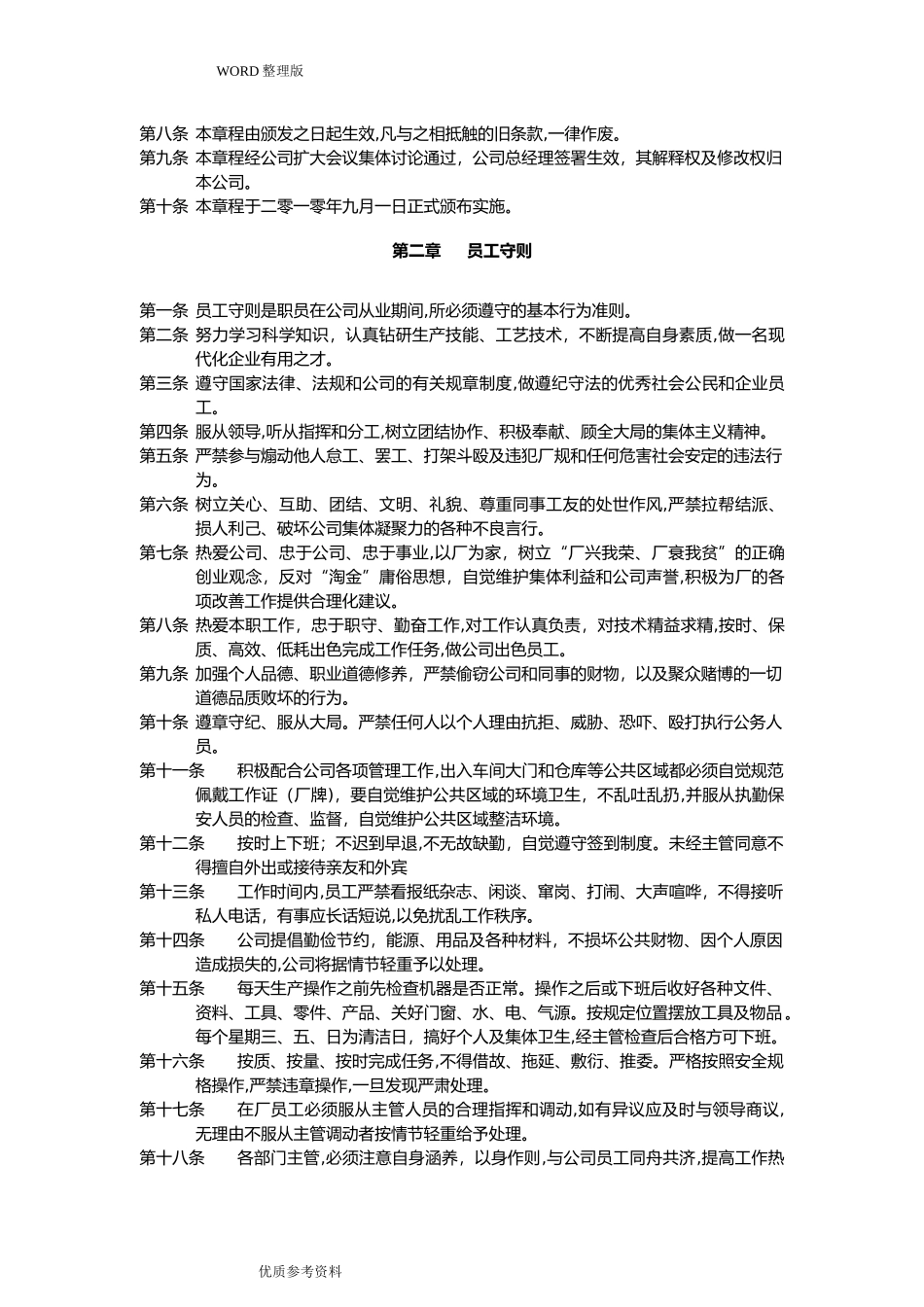 WORD 整理版

第八条 本章程由颁发之日起生效,凡与之相抵触的旧条款,一律作废。

第九条 本章程经公司扩大会议集体讨论通过，公司总经理签署生效，其解释权及修改权归本公司。

第十条 本章程于二零一零年九月一日正式颁布实施。

第二章　员工守则

第一条 员工守则是职员在公司从业期间,所必须遵守的基本行为准则。

第二条 努力学习科学知识，认真钻研生产技能、工艺技术，不断提高自身素质,做一名现代化企业有用之才。

第三条 遵守国家法律、法规和公司的有关规章制度,做遵纪守法的优秀社会公民和企业员工。

第四条 服从领导,听从指挥和分工,树立团结协作、积极奉献、顾全大局的集体主义精神。

第五条 严禁参与煽动他人怠工、罢工、打架斗殴及违犯厂规和任何危害社会安定的违法行为。

第六条 树立关心、互助、团结、文明、礼貌、尊重同事工友的处世作风,严禁拉帮结派、损人利己、破坏公司集体凝聚力的各种不良言行。

第七条 热爱公司、忠于公司、忠于事业,以厂为家，树立“厂兴我荣、厂衰我贫”的正确创业观念，反对“淘金”庸俗思想，自觉维护集体利益和公司声誉,积极为厂的各项改善工作提供合理化建议。

第八条 热爱本职工作，忠于职守、勤奋工作,对工作认真负责，对技术精益求精,按时、保质、高效、低耗出色完成工作任务,做公司出色员工。

第九条 加强个人品德、职业道德修养，严禁偷窃公司和同事的财物，以及聚众赌博的一切道德品质败坏的行为。

第十条 遵章守纪、服从大局。严禁任何人以个人理由抗拒、威胁、恐吓、殴打执行公务人员。

第十一条　积极配合公司各项管理工作,出入车间大门和仓库等公共区域都必须自觉规范佩戴工作证（厂牌），要自觉维护公共区域的环境卫生，不乱吐乱扔,并服从执勤保安人员的检查、监督，自觉维护公共区域整洁环境。

第十二条　按时上下班；不迟到早退,不无故缺勤，自觉遵守签到制度。未经主管同意不得擅自外出或接待亲友和外宾

第十三条　工作时间内,员工严禁看报纸杂志、闲谈、窜岗、打闹、大声喧哗，不得接听私人电话，有事应长话短说,以免扰乱工作秩序。

第十四条　公司提倡勤俭节约，能源、用品及各种材料，不损坏公共财物、因个人原因造成损失的,公司将据情节轻重予以处理。

第十五条　每天生产操作之前先检查机器是否正常。操作之后或下班后收好各种文件、资料、工具、零件、产品、关好门窗、水、电、气源。按规定位置摆放工具及物品。每个星期三、五、日为清洁日，搞好个人及集体卫生,经主管检查后合格方可下班。

第十六条　按质、按量、按时完成任务,不得借故、拖延、敷衍、推委。严格按照安全规格操作,严禁违章操作,一旦发现严肃处理。

第十七条　在厂员工必须服从主管人员的合理指挥和调动,如有异议应及时与领导商议，无理由不服从主管调动者按情节轻重给予处理。

第十八条　各部门主管,必须注意自身涵养，以身作则,与公司员工同舟共济,提高工作热

优质参考资料